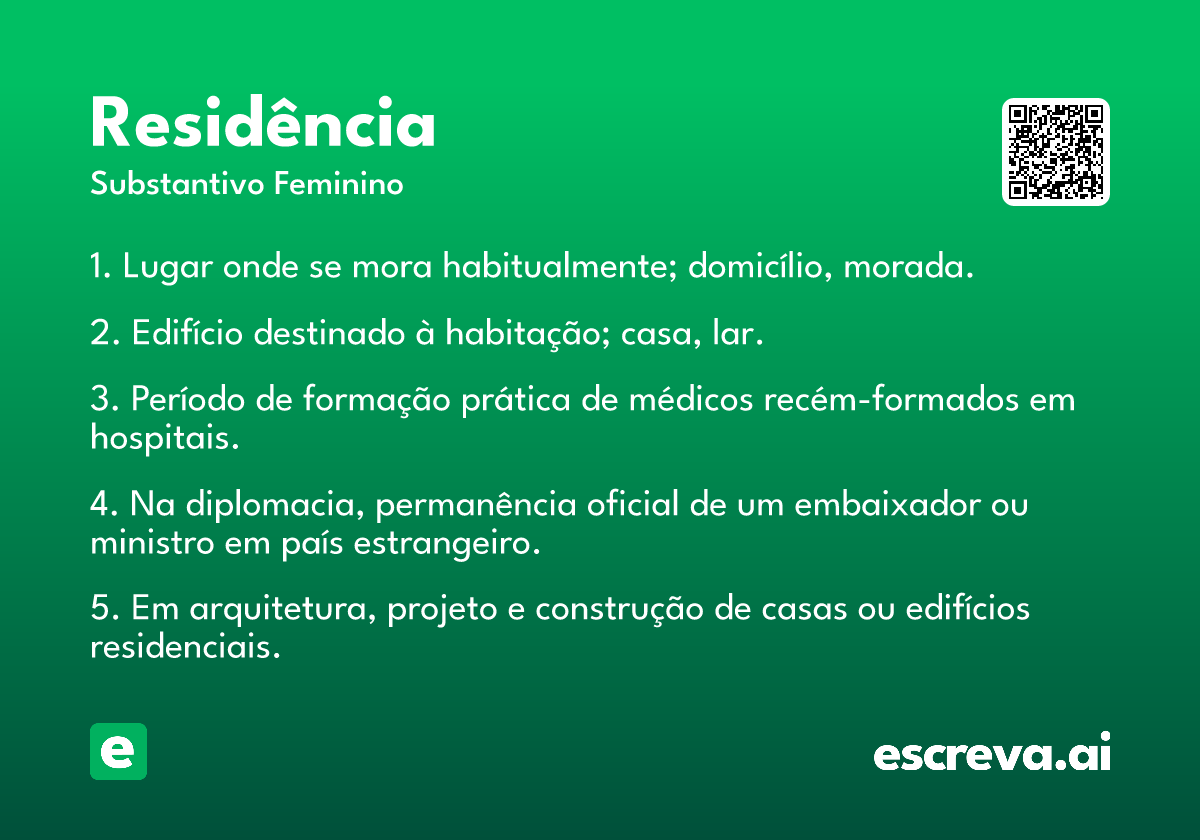 Residência

Substantivo Feminino

1. Lugar onde se mora habitualmente; domicílio, morada.

2. Edifício destinado à habitação; casa, lar.

3. Período de formação prática de médicos recém-formados em hospitais.

4. Na diplomacia, permanência oficial de um embaixador ou ministro em país estrangeiro.

5. Em arquitetura, projeto e construção de casas ou edifícios residenciais.

e

escreva.ai